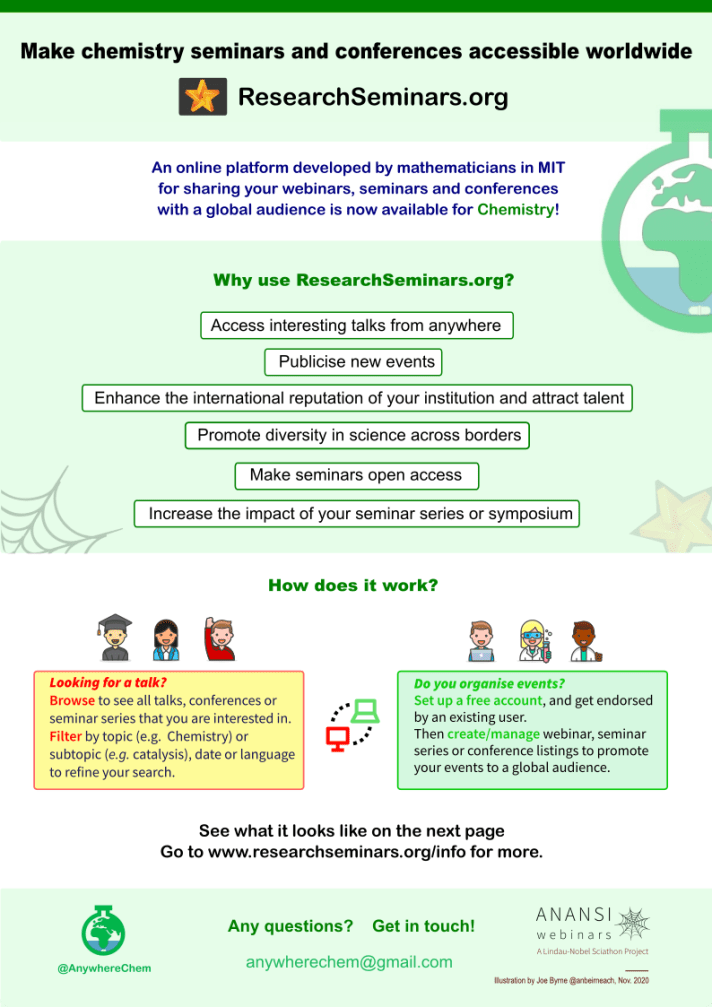 Make chemistry seminars and conferences accessible worldwide

ResearchSeminars.org

An online platform developed by mathematicians in MIT for sharing your webinars, seminars and conferences with a global audience is now available for Chemistry!

Why use ResearchSeminars.org?

Access interesting talks from anywhere

Publicise new events

Enhance the international reputation of your institution and attract talent

Promote diversity in science across borders

Make seminars open access

Increase the impact of your seminar series or symposium

How does it work?

Looking for a talk?
Browse to see all talks, conferences or seminar series that you are interested in. Filter by topic (e.g. Chemistry) or subtopic (e.g. catalysis), date or language to refine your search.

Do you organise events?
Set up a free account, and get endorsed by an existing user.
Then create/manage webinar, seminar series or conference listings to promote your events to a global audience.

See what it looks like on the next page
Go to www.researchseminars.org/info for more.

@AnywhereChem

Any questions? Get in touch!

anywherechem@gmail.com

ANANSI webinars
A Lindau-Nobel Sciathon Project

Illustration by Joe Byrne @anbeimeach, Nov. 2020